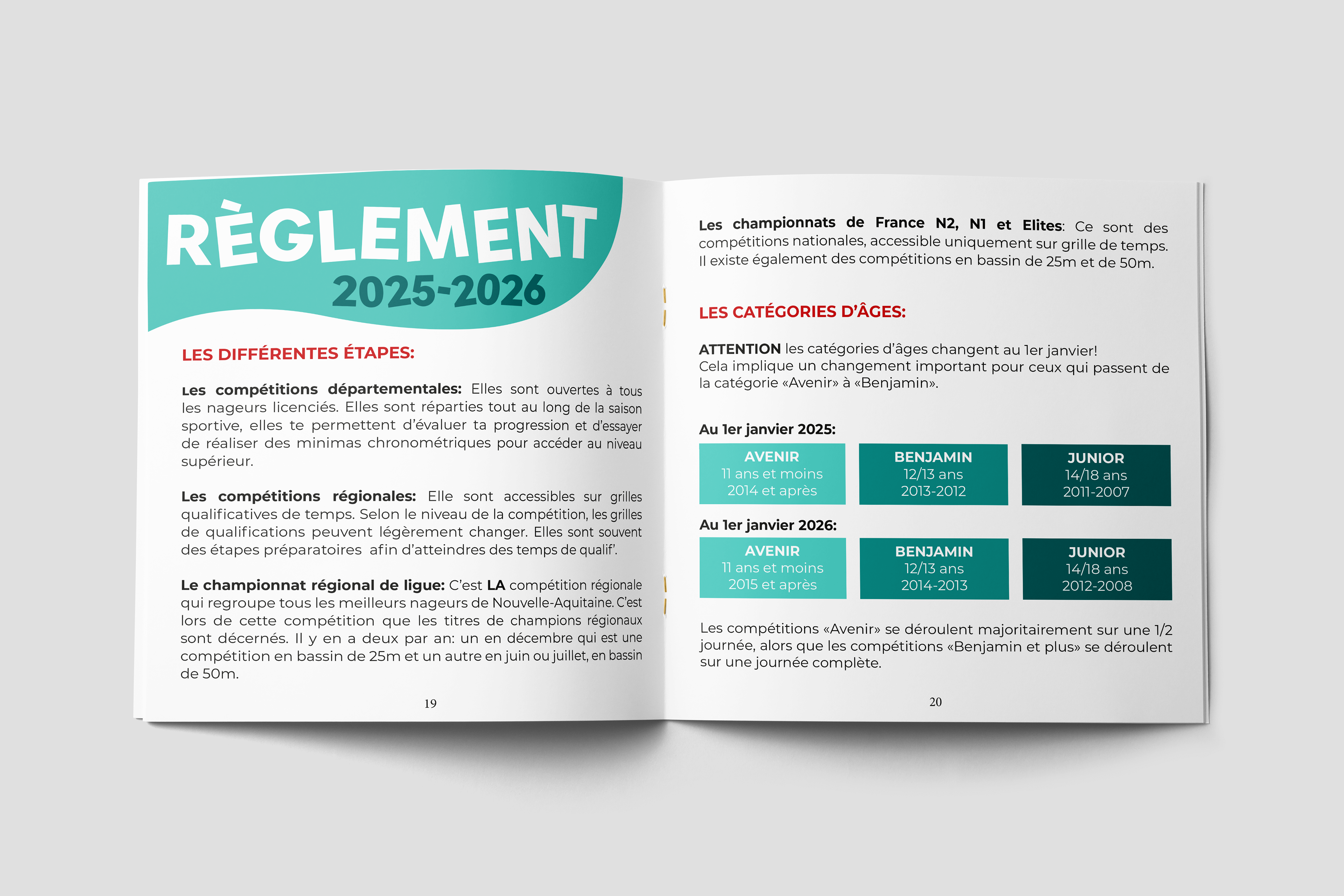 RÈGLEMENT
2025-2026

LES DIFFÉRENTES ÉTAPES:

Les compétitions départementales: Elles sont ouvertes à tous les nageurs licenciés. Elles sont réparties tout au long de la saison sportive, elles te permettent d'évaluer ta progression et d'essayer de réaliser des minimas chronométriques pour accéder au niveau supérieur.

Les compétitions régionales: Elle sont accessibles sur grilles qualificatives de temps. Selon le niveau de la compétition, les grilles de qualifications peuvent légèrement changer. Elles sont souvent des étapes préparatoires afin d'atteindres des temps de qualif'.

Le championnat régional de ligue: C'est LA compétition régionale qui regroupe tous les meilleurs nageurs de Nouvelle-Aquitaine. C'est lors de cette compétition que les titres de champions régionaux sont décernés. Il y en a deux par an: un en décembre qui est une compétition en bassin de 25m et un autre en juin ou juillet, en bassin de 50m.

19

Les championnats de France N2, N1 et Elites: Ce sont des compétitions nationales, accessible uniquement sur grille de temps. Il existe également des compétitions en bassin de 25m et de 50m.

LES CATÉGORIES D'ÂGES:

ATTENTION les catégories d'âges changent au 1er janvier!
Cela implique un changement important pour ceux qui passent de la catégorie «Avenir» à «Benjamin».

Au 1er janvier 2025:

AVENIR
11 ans et moins
2014 et après

BENJAMIN
12/13 ans
2013-2012

JUNIOR
14/18 ans
2011-2007

Au 1er janvier 2026:

AVENIR
11 ans et moins
2015 et après

BENJAMIN
12/13 ans
2014-2013

JUNIOR
14/18 ans
2012-2008

Les compétitions «Avenir» se déroulent majoritairement sur une 1/2 journée, alors que les compétitions «Benjamin et plus» se déroulent sur une journée complète.

20